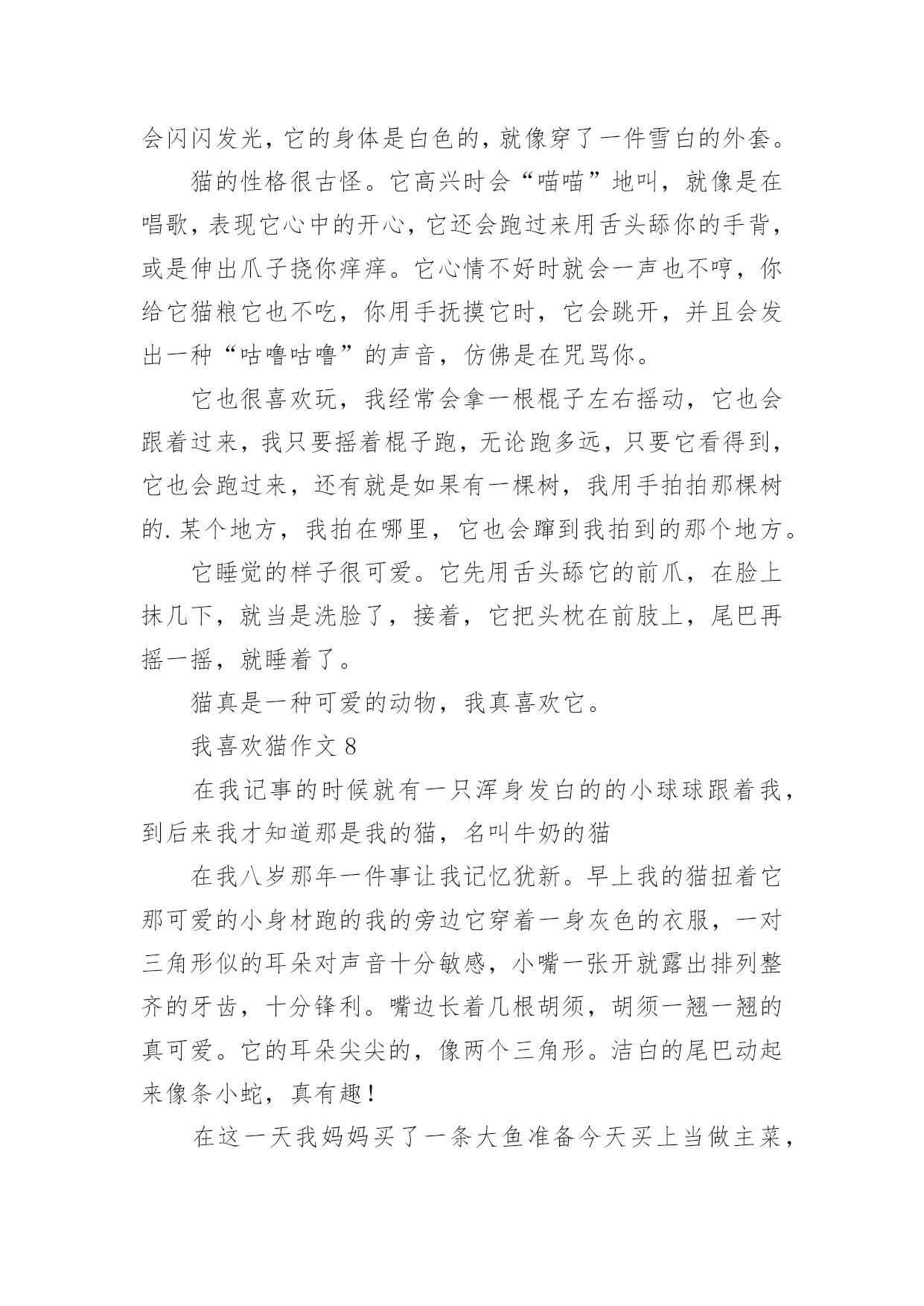 会闪闪发光，它的身体是白色的，就像穿了一件雪白的外套。

猫的性格很古怪。它高兴时会“喵喵”地叫，就像是在唱歌，表现它心中的开心，它还会跑过来用舌头舔你的手背，或是伸出爪子挠你痒痒。它心情不好时就会一声也不哼，你给它猫粮它也不吃，你用手抚摸它时，它会跳开，并且会发出一种“咕噜咕噜”的声音，仿佛是在咒骂你。

它也很喜欢玩，我经常会拿一根棍子左右摇动，它也会跟着过来，我只要摇着棍子跑，无论跑多远，只要它看得到，它也会跑过来，还有就是如果有一棵树，我用手拍拍那棵树的.某个地方，我拍在哪里，它也会蹿到我拍到的那个地方。

它睡觉的样子很可爱。它先用舌头舔它的前爪，在脸上抹几下，就当是洗脸了，接着，它把头枕在前肢上，尾巴再摇一摇，就睡着了。

猫真是一种可爱的动物，我真喜欢它。

我喜欢猫作文 8

在我记事的时候就有一只浑身发白的的小球球跟着我，到后来我才知道那是我的猫，名叫牛奶的猫

在我八岁那年一件事让我记忆犹新。早上我的猫扭着它那可爱的小身材跑的我的旁边它穿着一身灰色的衣服，一对三角形似的耳朵对声音十分敏感，小嘴一张开就露出排列整齐的牙齿，十分锋利。嘴边长着几根胡须，胡须一翘一翘的真可爱。它的耳朵尖尖的，像两个三角形。洁白的尾巴动起来像条小蛇，真有趣！

在这一天我妈妈买了一条大鱼准备今天买上当做主菜，